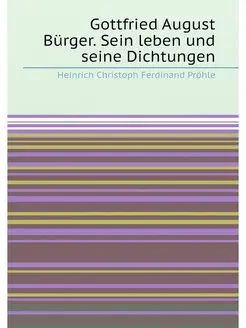 Gottfried August Bürger. Sein leben und seine Dichtungen

Heinrich Christoph Ferdinand Pröhle